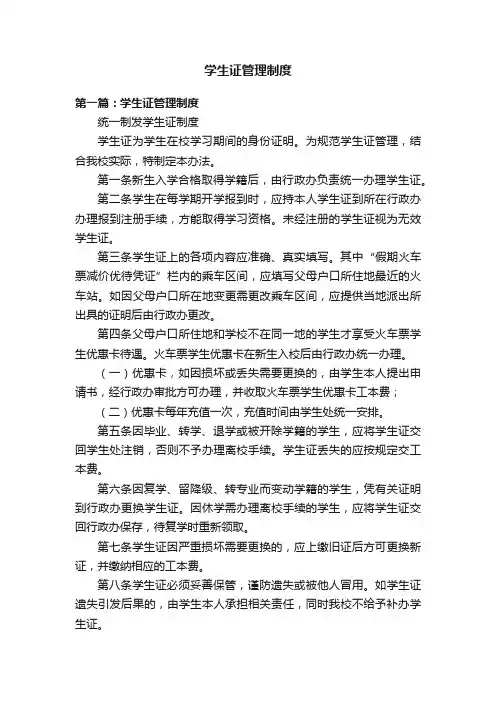 学生证管理制度

第一篇：学生证管理制度

统一制发学生证制度

学生证为学生在校学习期间的身份证明。为规范学生证管理，结合我校实际，特制定本办法。

第一条新生入学合格取得学籍后，由行政办负责统一办理学生证。

第二条学生在每学期开学报到时，应持本人学生证到所在行政办办理报到注册手续，方能取得学习资格。未经注册的学生证视为无效学生证。

第三条学生证上的各项内容应准确、真实填写。其中“假期火车票减价优待凭证”栏内的乘车区间，应填写父母户口所住地最近的火车站。如因父母户口所在地变更需更改乘车区间，应提供当地派出所出具的证明后由行政办更改。

第四条父母户口所住地和学校不在同一地的学生才享受火车票学生优惠卡待遇。火车票学生优惠卡在新生入校后由行政办统一办理。

（一）优惠卡，如因损坏或丢失需要更换的，由学生本人提出申请书，经行政办审批方可办理，并收取火车票学生优惠卡工本费；

（二）优惠卡每年充值一次，充值时间由学生处统一安排。

第五条因毕业、转学、退学或被开除学籍的学生，应将学生证交回学生处注销，否则不予办理离校手续。学生证丢失的应按规定交工本费。

第六条因复学、留降级、转专业而变动学籍的学生，凭有关证明到行政办更换学生证。因休学需办理离校手续的学生，应将学生证交回行政办保存，待复学时重新领取。

第七条学生证因严重损坏需要更换的，应上缴旧证后方可更换新证，并缴纳相应的工本费。

第八条学生证必须妥善保管，谨防遗失或被他人冒用。如学生证遗失引发后果的，由学生本人承担相关责任，同时我校不给予补办学生证。